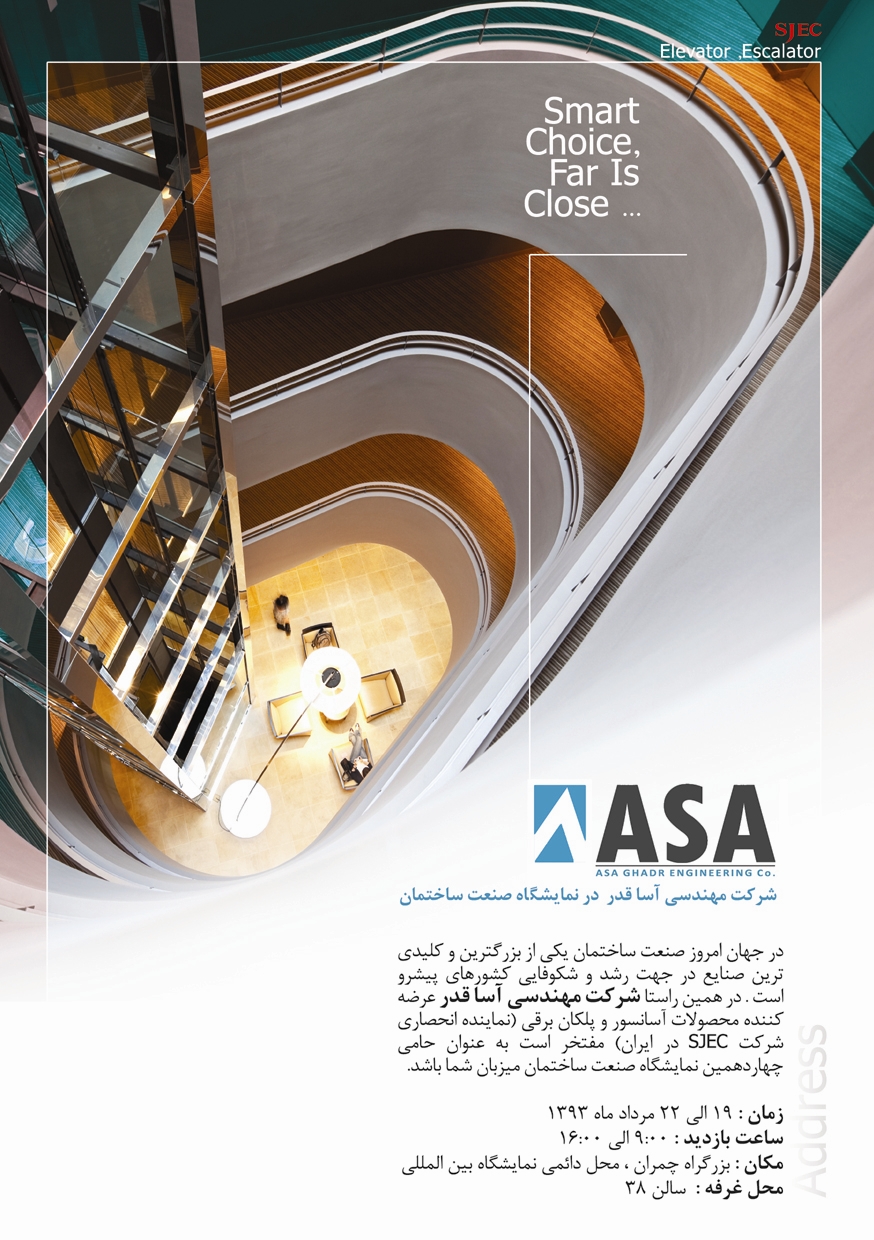 SJEC
Elevator ,Escalator

Smart Choice, Far Is Close ...

ASA
ASA GHADR ENGINEERING Co.

شرکت مهندسی آسا قدر در نمایشگاه صنعت ساختمان

در جهان امروز صنعت ساختمان یکی از بزرگترین و کلیدی ترین صنایع در جهت رشد و شکوفایی کشورهای پیشرو است . در همین راستا شرکت مهندسی آسا قدر عرضه کننده محصولات آسانسور و پلکان برقی (نماینده انحصاری شرکت SJEC در ایران) مفتخر است به عنوان حامی چهاردهمین نمایشگاه صنعت ساختمان میزبان شما باشد.

زمان : ۱۹ الی ۲۲ مرداد ماه ۱۳۹۳
ساعت بازدید : ۹:۰۰ الی ۱۶:۰۰
مکان : بزرگراه چمران ، محل دائمی نمایشگاه بین المللی
محل غرفه : سالن ۳۸

Address